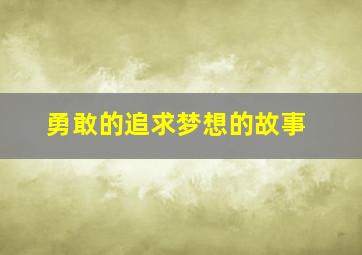 勇敢的追求梦想的故事